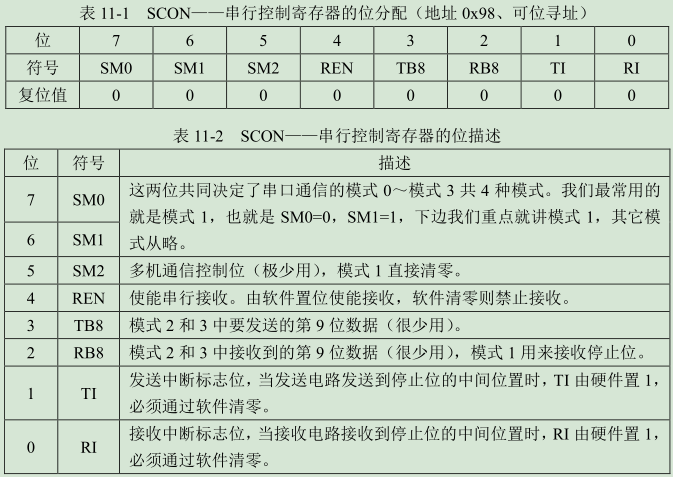 表 11-1 SCON——串行控制寄存器的位分配（地址 0x98、可位寻址）

| 位 | 7 | 6 | 5 | 4 | 3 | 2 | 1 | 0 |
|---|---|---|---|---|---|---|---|---|
| 符号 | SM0 | SM1 | SM2 | REN | TB8 | RB8 | TI | RI |
| 复位值 | 0 | 0 | 0 | 0 | 0 | 0 | 0 | 0 |

表 11-2 SCON——串行控制寄存器的位描述

| 位 | 符号 | 描述 |
|---|---|---|
| 7 | SM0 | 这两位共同决定了串口通信的模式 0～模式 3 共 4 种模式。我们最常用的就是模式 1，也就是 SM0=0，SM1=1，下边我们重点就讲模式 1，其它模式从略。 |
| 6 | SM1 | |
| 5 | SM2 | 多机通信控制位（极少用），模式 1 直接清零。 |
| 4 | REN | 使能串行接收。由软件置位使能接收，软件清零则禁止接收。 |
| 3 | TB8 | 模式 2 和 3 中要发送的第 9 位数据（很少用）。 |
| 2 | RB8 | 模式 2 和 3 中接收到的第 9 位数据（很少用），模式 1 用来接收停止位。 |
| 1 | TI | 发送中断标志位，当发送电路发送到停止位的中间位置时，TI 由硬件置 1，必须通过软件清零。 |
| 0 | RI | 接收中断标志位，当接收电路接收到停止位的中间位置时，RI 由硬件置 1，必须通过软件清零。 |